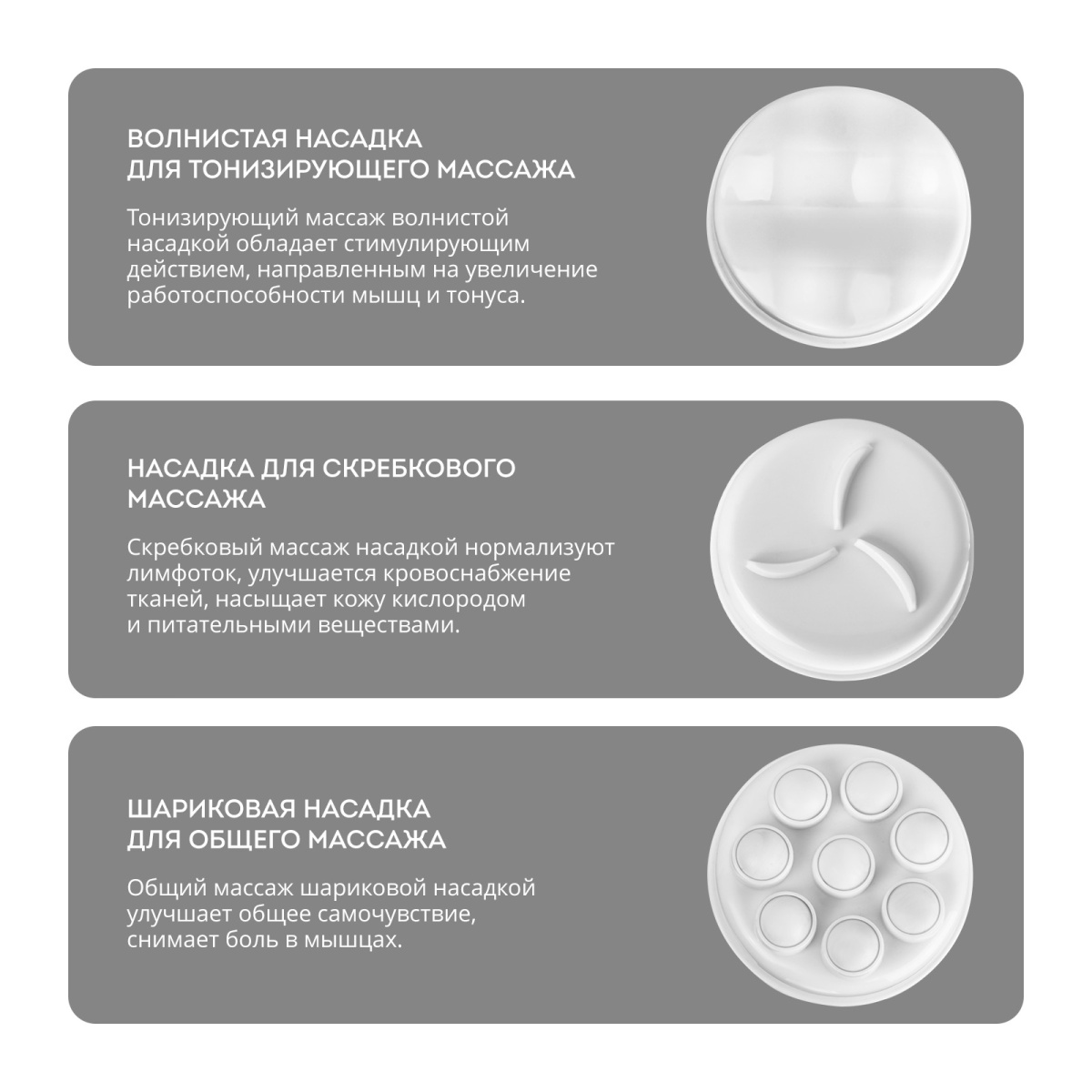 ВОЛНИСТАЯ НАСАДКА
ДЛЯ ТОНИЗИРУЮЩЕГО МАССАЖА

Тонизирующий массаж волнистой насадкой обладает стимулирующим действием, направленным на увеличение работоспособности мышц и тонуса.

НАСАДКА ДЛЯ СКРЕБКОВОГО
МАССАЖА

Скребковый массаж насадкой нормализуют лимфоток, улучшается кровоснабжение тканей, насыщает кожу кислородом и питательными веществами.

ШАРИКОВАЯ НАСАДКА
ДЛЯ ОБЩЕГО МАССАЖА

Общий массаж шариковой насадкой улучшает общее самочувствие, снимает боль в мышцах.